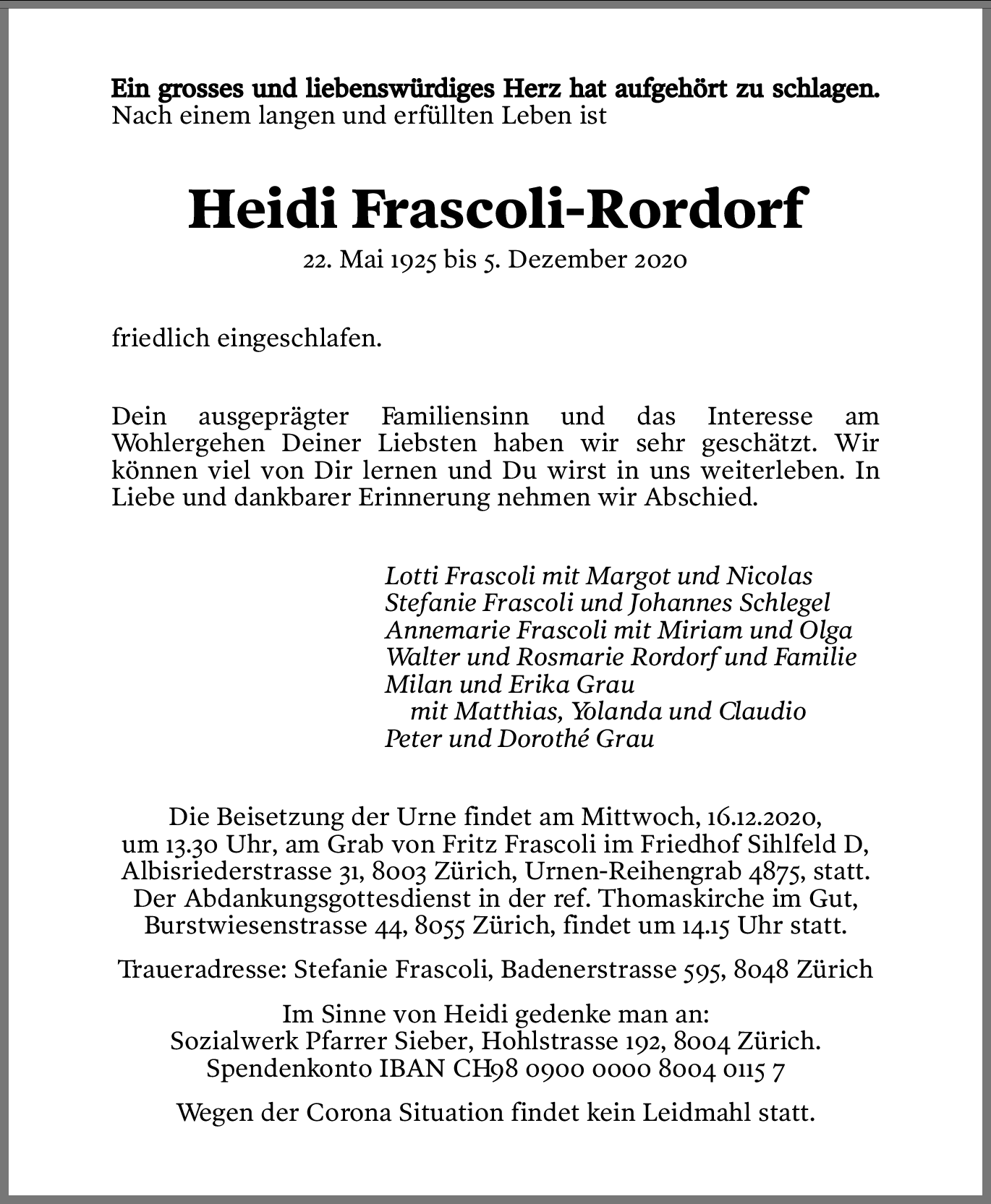 Ein grosses und liebenswürdiges Herz hat aufgehört zu schlagen.
Nach einem langen und erfüllten Leben ist

Heidi Frascoli-Rordorf

22. Mai 1925 bis 5. Dezember 2020

friedlich eingeschlafen.

Dein ausgeprägter Familiensinn und das Interesse am Wohlergehen Deiner Liebsten haben wir sehr geschätzt. Wir können viel von Dir lernen und Du wirst in uns weiterleben. In Liebe und dankbarer Erinnerung nehmen wir Abschied.

Lotti Frascoli mit Margot und Nicolas
Stefanie Frascoli und Johannes Schlegel
Annemarie Frascoli mit Miriam und Olga
Walter und Rosmarie Rordorf und Familie
Milan und Erika Grau
mit Matthias, Yolanda und Claudio
Peter und Dorothé Grau

Die Beisetzung der Urne findet am Mittwoch, 16.12.2020, um 13.30 Uhr, am Grab von Fritz Frascoli im Friedhof Sihlfeld D, Albisriederstrasse 31, 8003 Zürich, Urnen-Reihengrab 4875, statt. Der Abdankungsgottesdienst in der ref. Thomaskirche im Gut, Burstwiesenstrasse 44, 8055 Zürich, findet um 14.15 Uhr statt.

Traueradresse: Stefanie Frascoli, Badenerstrasse 595, 8048 Zürich

Im Sinne von Heidi gedenke man an:
Sozialwerk Pfarrer Sieber, Hohlstrasse 192, 8004 Zürich.
Spendenkonto IBAN CH98 0900 0000 8004 0115 7

Wegen der Corona Situation findet kein Leidmahl statt.